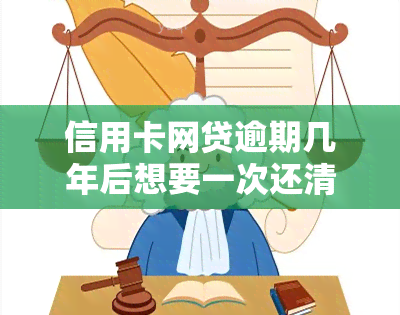 信用卡网贷逾期几年后想要一次还清